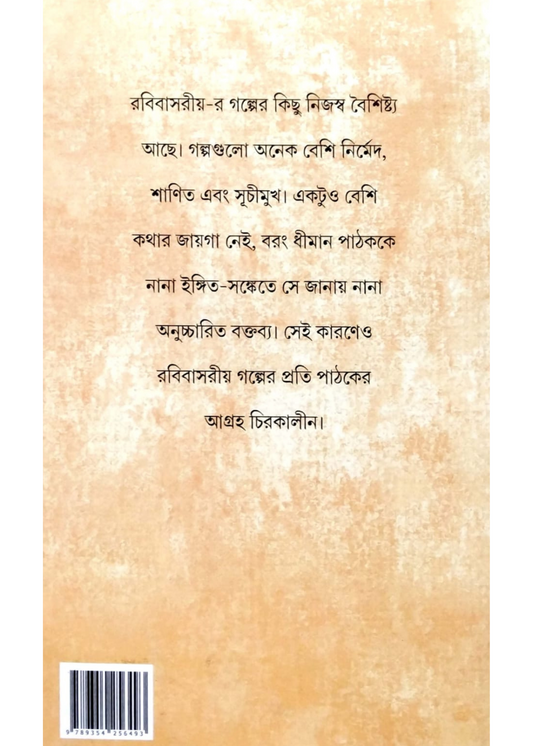 রবিবাসরীয়-র গল্পের কিছু নিজস্ব বৈশিষ্ট্য আছে। গল্পগুলো অনেক বেশি নির্মেদ, শাণিত এবং সূচীমুখ। একটুও বেশি কথার জায়গা নেই, বরং ধীমান পাঠককে নানা ইঙ্গিত-সঙ্কেতে সে জানায় নানা অনুচ্চারিত বক্তব্য। সেই কারণেও রবিবাসরীয় গল্পের প্রতি পাঠকের আগ্রহ চিরকালীন।

9 789354 256493